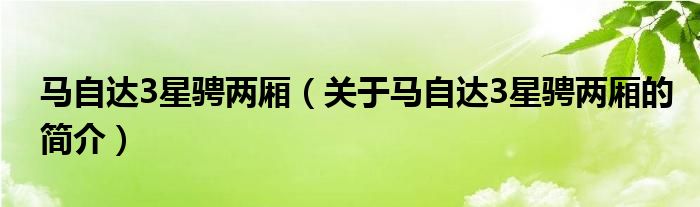 马自达3星骋两厢（关于马自达3星骋两厢的简介）